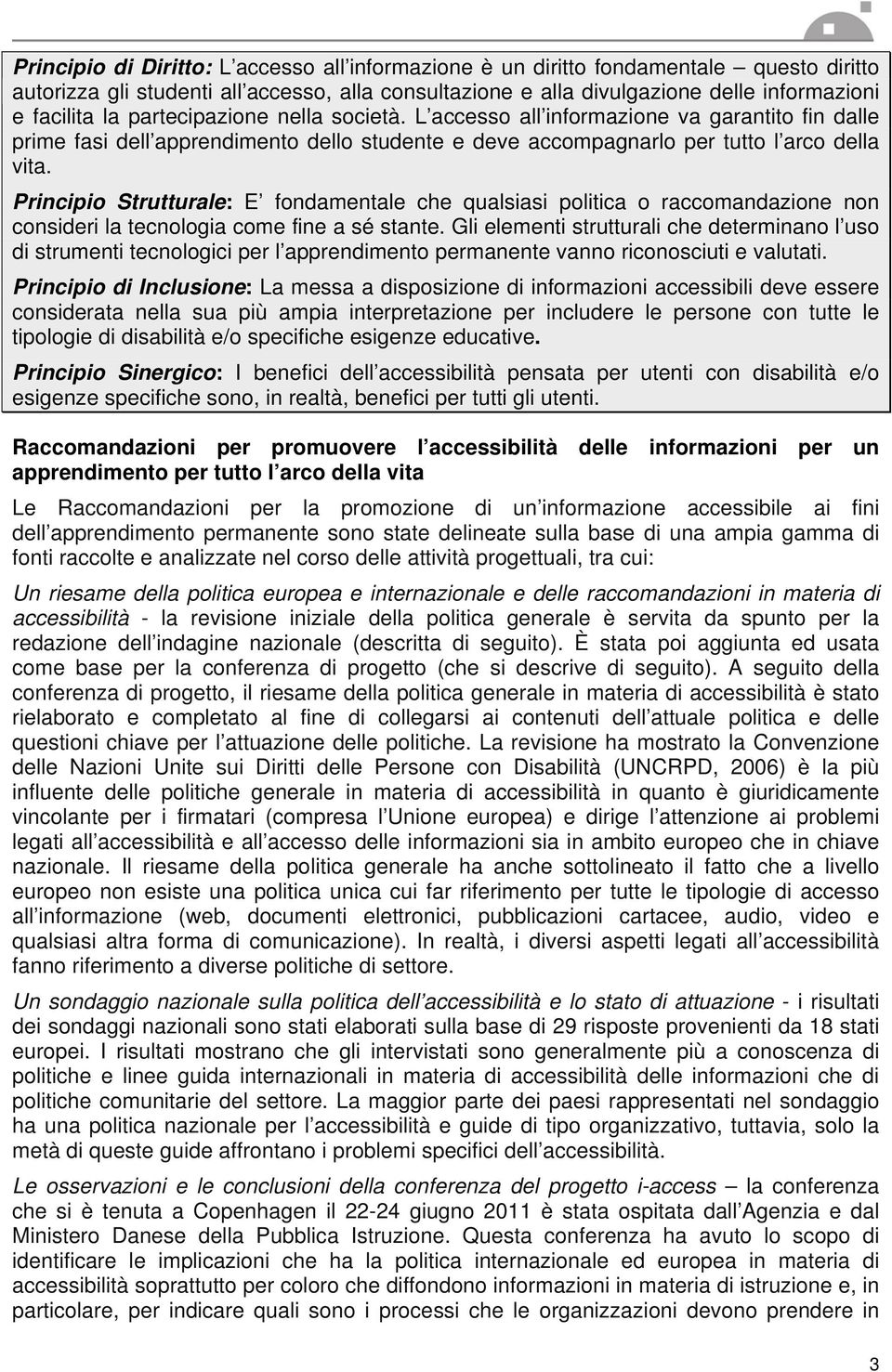 Principio di Diritto: L accesso all informazione è un diritto fondamentale – questo diritto autorizza gli studenti all accesso, alla consultazione e alla divulgazione delle informazioni e facilita la partecipazione nella società. L accesso all informazione va garantito fin dalle prime fasi dell apprendimento dello studente e deve accompagnarlo per tutto l arco della vita.

Principio Strutturale: E fondamentale che qualsiasi politica o raccomandazione non consideri la tecnologia come fine a sé stante. Gli elementi strutturali che determinano l uso di strumenti tecnologici per l apprendimento permanente vanno riconosciuti e valutati.

Principio di Inclusione: La messa a disposizione di informazioni accessibili deve essere considerata nella sua più ampia interpretazione per includere le persone con tutte le tipologie di disabilità e/o specifiche esigenze educative.

Principio Sinergico: I benefici dell accessibilità pensata per utenti con disabilità e/o esigenze specifiche sono, in realtà, benefici per tutti gli utenti.

Raccomandazioni per promuovere l accessibilità delle informazioni per un apprendimento per tutto l arco della vita

Le Raccomandazioni per la promozione di un informazione accessibile ai fini dell apprendimento permanente sono state delineate sulla base di una ampia gamma di fonti raccolte e analizzate nel corso delle attività progettuali, tra cui:

Un riesame della politica europea e internazionale e delle raccomandazioni in materia di accessibilità - la revisione iniziale della politica generale è servita da spunto per la redazione dell indagine nazionale (descritta di seguito). È stata poi aggiunta ed usata come base per la conferenza di progetto (che si descrive di seguito). A seguito della conferenza di progetto, il riesame della politica generale in materia di accessibilità è stato rielaborato e completato al fine di collegarsi ai contenuti dell attuale politica e delle questioni chiave per l attuazione delle politiche. La revisione ha mostrato la Convenzione delle Nazioni Unite sui Diritti delle Persone con Disabilità (UNCRPD, 2006) è la più influente delle politiche generale in materia di accessibilità in quanto è giuridicamente vincolante per i firmatari (compresa l Unione europea) e dirige l attenzione ai problemi legati all accessibilità e all accesso delle informazioni sia in ambito europeo che in chiave nazionale. Il riesame della politica generale ha anche sottolineato il fatto che a livello europeo non esiste una politica unica cui far riferimento per tutte le tipologie di accesso all informazione (web, documenti elettronici, pubblicazioni cartacee, audio, video e qualsiasi altra forma di comunicazione). In realtà, i diversi aspetti legati all accessibilità fanno riferimento a diverse politiche di settore.

Un sondaggio nazionale sulla politica dell accessibilità e lo stato di attuazione - i risultati dei sondaggi nazionali sono stati elaborati sulla base di 29 risposte provenienti da 18 stati europei. I risultati mostrano che gli intervistati sono generalmente più a conoscenza di politiche e linee guida internazionali in materia di accessibilità delle informazioni che di politiche comunitarie del settore. La maggior parte dei paesi rappresentati nel sondaggio ha una politica nazionale per l accessibilità e guide di tipo organizzativo, tuttavia, solo la metà di queste guide affrontano i problemi specifici dell accessibilità.

Le osservazioni e le conclusioni della conferenza del progetto i-access – la conferenza che si è tenuta a Copenhagen il 22-24 giugno 2011 è stata ospitata dall Agenzia e dal Ministero Danese della Pubblica Istruzione. Questa conferenza ha avuto lo scopo di identificare le implicazioni che ha la politica internazionale ed europea in materia di accessibilità soprattutto per coloro che diffondono informazioni in materia di istruzione e, in particolare, per indicare quali sono i processi che le organizzazioni devono prendere in

3